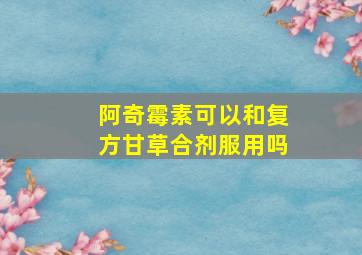 阿奇霉素可以和复方甘草合剂服用吗